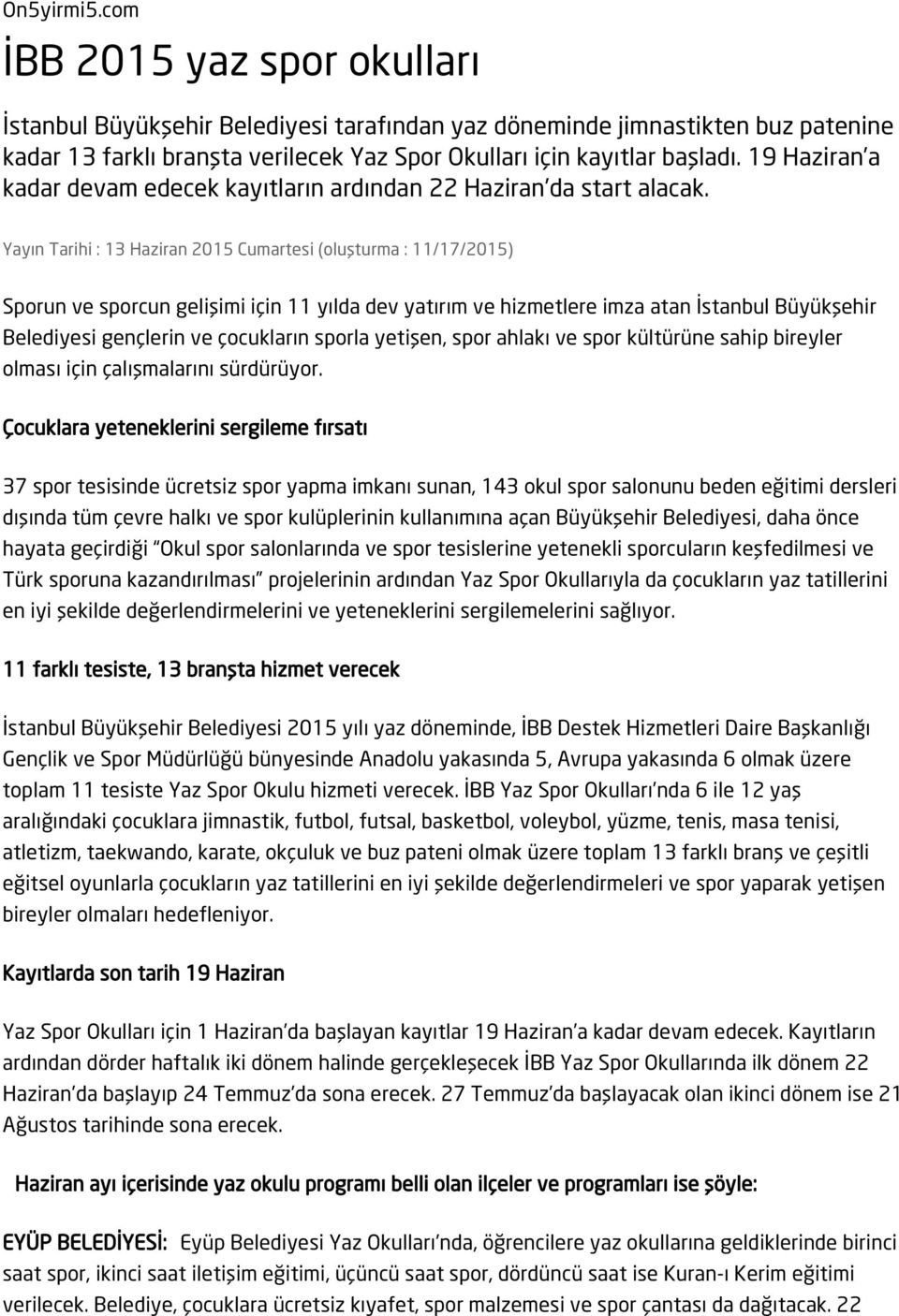 On5yirmi5.com

İBB 2015 yaz spor okulları

İstanbul Büyükşehir Belediyesi tarafından yaz döneminde jimnastikten buz patenine kadar 13 farklı branşta verilecek Yaz Spor Okulları için kayıtlar başladı. 19 Haziran'a kadar devam edecek kayıtların ardından 22 Haziran'da start alacak.

Yayın Tarihi : 13 Haziran 2015 Cumartesi (oluşturma : 11/17/2015)

Sporun ve sporcun gelişimi için 11 yılda dev yatırım ve hizmetlere imza atan İstanbul Büyükşehir Belediyesi gençlerin ve çocukların sporla yetişen, spor ahlakı ve spor kültürüne sahip bireyler olması için çalışmalarını sürdürüyor.

Çocuklara yeteneklerini sergileme fırsatı

37 spor tesisinde ücretsiz spor yapma imkanı sunan, 143 okul spor salonunu beden eğitimi dersleri dışında tüm çevre halkı ve spor kulüplerinin kullanımına açan Büyükşehir Belediyesi, daha önce hayata geçirdiği "Okul spor salonlarında ve spor tesislerine yetenekli sporcuların keşfedilmesi ve Türk sporuna kazandırılması" projelerinin ardından Yaz Spor Okullarıyla da çocukların yaz tatillerini en iyi şekilde değerlendirmelerini ve yeteneklerini sergilemelerini sağlıyor.

11 farklı tesiste, 13 branşta hizmet verecek

İstanbul Büyükşehir Belediyesi 2015 yılı yaz döneminde, İBB Destek Hizmetleri Daire Başkanlığı Gençlik ve Spor Müdürlüğü bünyesinde Anadolu yakasında 5, Avrupa yakasında 6 olmak üzere toplam 11 tesiste Yaz Spor Okulu hizmeti verecek. İBB Yaz Spor Okulları'nda 6 ile 12 yaş aralığındaki çocuklara jimnastik, futbol, futsal, basketbol, voleybol, yüzme, tenis, masa tenisi, atletizm, taekwando, karate, okçuluk ve buz pateni olmak üzere toplam 13 farklı branş ve çeşitli eğitsel oyunlarla çocukların yaz tatillerini en iyi şekilde değerlendirmeleri ve spor yaparak yetişen bireyler olmaları hedefleniyor.

Kayıtlarda son tarih 19 Haziran

Yaz Spor Okulları için 1 Haziran'da başlayan kayıtlar 19 Haziran'a kadar devam edecek. Kayıtların ardından dörder haftalık iki dönem halinde gerçekleşecek İBB Yaz Spor Okullarında ilk dönem 22 Haziran'da başlayıp 24 Temmuz'da sona erecek. 27 Temmuz'da başlayacak olan ikinci dönem ise 21 Ağustos tarihinde sona erecek.

Haziran ayı içerisinde yaz okulu programı belli olan ilçeler ve programları ise şöyle:

EYÜP BELEDİYESİ: Eyüp Belediyesi Yaz Okulları'nda, öğrencilere yaz okullarına geldiklerinde birinci saat spor, ikinci saat iletişim eğitimi, üçüncü saat spor, dördüncü saat ise Kuran-ı Kerim eğitimi verilecek. Belediye, çocuklara ücretsiz kıyafet, spor malzemesi ve spor çantası da dağıtacak. 22